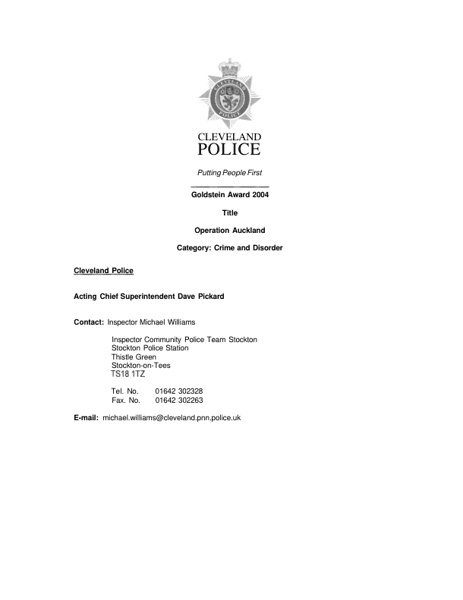 CLEVELAND
POLICE

Putting People First

Goldstein Award 2004

Title

Operation Auckland

Category: Crime and Disorder

Cleveland Police

Acting Chief Superintendent Dave Pickard

Contact: Inspector Michael Williams

Inspector Community Police Team Stockton
Stockton Police Station
Thistle Green
Stockton-on-Tees
TS18 1TZ

Tel. No. 01642 302328
Fax. No. 01642 302263

E-mail: michael.williams@cleveland.pnn.police.uk